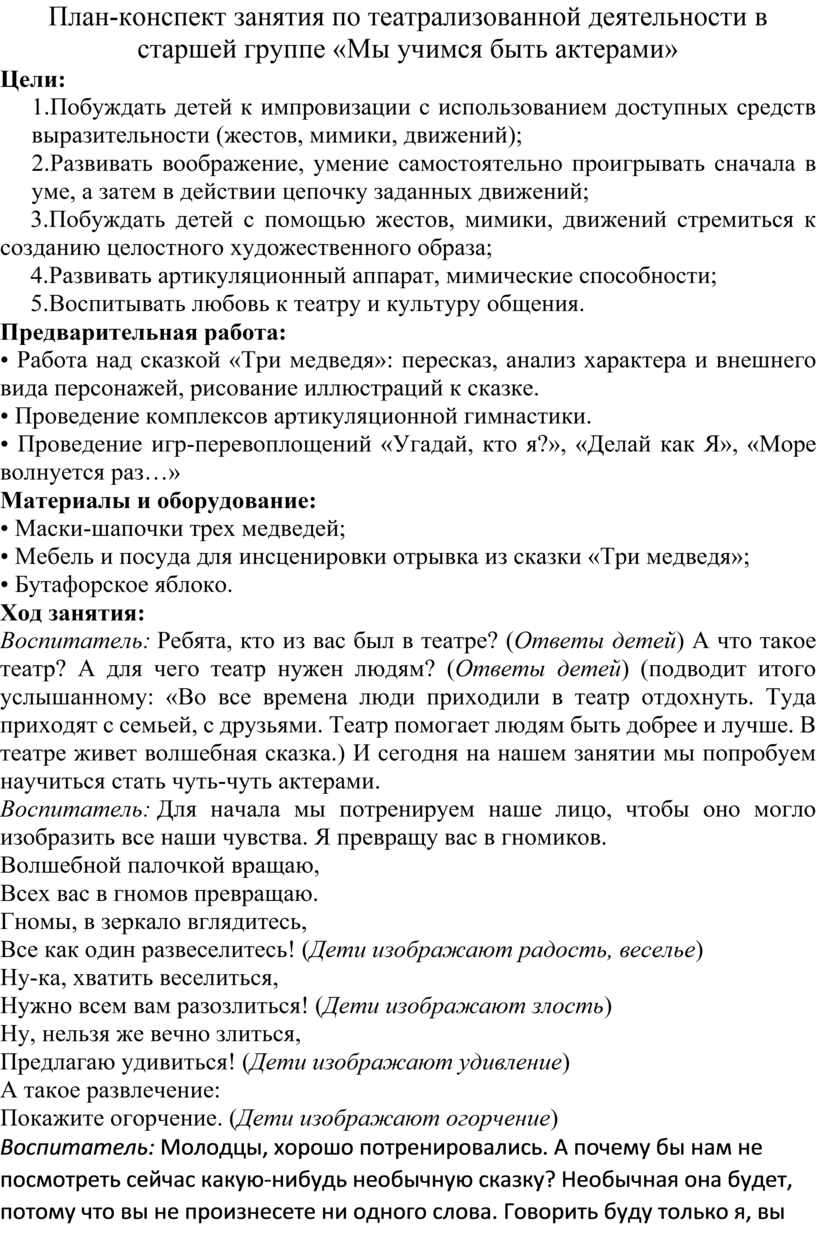 План-конспект занятия по театрализованной деятельности в старшей группе «Мы учимся быть актерами»

Цели:

1.Побуждать детей к импровизации с использованием доступных средств выразительности (жестов, мимики, движений);

2.Развивать воображение, умение самостоятельно проигрывать сначала в уме, а затем в действии цепочку заданных движений;

3.Побуждать детей с помощью жестов, мимики, движений стремиться к созданию целостного художественного образа;

4.Развивать артикуляционный аппарат, мимические способности;

5.Воспитывать любовь к театру и культуру общения.

Предварительная работа:

• Работа над сказкой «Три медведя»: пересказ, анализ характера и внешнего вида персонажей, рисование иллюстраций к сказке.

• Проведение комплексов артикуляционной гимнастики.

• Проведение игр-перевоплощений «Угадай, кто я?», «Делай как Я», «Море волнуется раз…»

Материалы и оборудование:

• Маски-шапочки трех медведей;

• Мебель и посуда для инсценировки отрывка из сказки «Три медведя»;

• Бутафорское яблоко.

Ход занятия:

Воспитатель: Ребята, кто из вас был в театре? (Ответы детей) А что такое театр? А для чего театр нужен людям? (Ответы детей) (подводит итого услышанному: «Во все времена люди приходили в театр отдохнуть. Туда приходят с семьей, с друзьями. Театр помогает людям быть добрее и лучше. В театре живет волшебная сказка.) И сегодня на нашем занятии мы попробуем научиться стать чуть-чуть актерами.

Воспитатель: Для начала мы потренируем наше лицо, чтобы оно могло изобразить все наши чувства. Я превращу вас в гномиков.

Волшебной палочкой вращаю,
Всех вас в гномов превращаю.
Гномы, в зеркало вглядитесь,
Все как один развеселитесь! (Дети изображают радость, веселье)
Ну-ка, хватить веселиться,
Нужно всем вам разозлиться! (Дети изображают злость)
Ну, нельзя же вечно злиться,
Предлагаю удивиться! (Дети изображают удивление)
А такое развлечение:
Покажите огорчение. (Дети изображают огорчение)

Воспитатель: Молодцы, хорошо потренировались. А почему бы нам не посмотреть сейчас какую-нибудь необычную сказку? Необычная она будет, потому что вы не произнесете ни одного слова. Говорить буду только я, вы